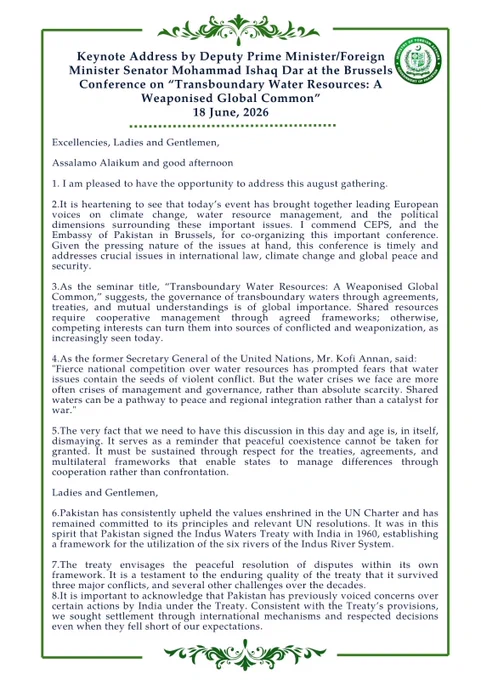 Keynote Address by Deputy Prime Minister/Foreign Minister Senator Mohammad Ishaq Dar at the Brussels Conference on "Transboundary Water Resources: A Weaponised Global Common"
18 June, 2026

MINISTRY OF FOREIGN AFFAIRS
GOVERNMENT OF PAKISTAN

Excellencies, Ladies and Gentlemen,

Assalamo Alaikum and good afternoon

1. I am pleased to have the opportunity to address this august gathering.

2.It is heartening to see that today's event has brought together leading European voices on climate change, water resource management, and the political dimensions surrounding these important issues. I commend CEPS, and the Embassy of Pakistan in Brussels, for co-organizing this important conference. Given the pressing nature of the issues at hand, this conference is timely and addresses crucial issues in international law, climate change and global peace and security.

3.As the seminar title, "Transboundary Water Resources: A Weaponised Global Common," suggests, the governance of transboundary waters through agreements, treaties, and mutual understandings is of global importance. Shared resources require cooperative management through agreed frameworks; otherwise, competing interests can turn them into sources of conflicted and weaponization, as increasingly seen today.

4.As the former Secretary General of the United Nations, Mr. Kofi Annan, said: "Fierce national competition over water resources has prompted fears that water issues contain the seeds of violent conflict. But the water crises we face are more often crises of management and governance, rather than absolute scarcity. Shared waters can be a pathway to peace and regional integration rather than a catalyst for war."

5.The very fact that we need to have this discussion in this day and age is, in itself, dismaying. It serves as a reminder that peaceful coexistence cannot be taken for granted. It must be sustained through respect for the treaties, agreements, and multilateral frameworks that enable states to manage differences through cooperation rather than confrontation.

Ladies and Gentlemen,

6.Pakistan has consistently upheld the values enshrined in the UN Charter and has remained committed to its principles and relevant UN resolutions. It was in this spirit that Pakistan signed the Indus Waters Treaty with India in 1960, establishing a framework for the utilization of the six rivers of the Indus River System.

7.The treaty envisages the peaceful resolution of disputes within its own framework. It is a testament to the enduring quality of the treaty that it survived three major conflicts, and several other challenges over the decades.
8.It is important to acknowledge that Pakistan has previously voiced concerns over certain actions by India under the Treaty. Consistent with the Treaty's provisions, we sought settlement through international mechanisms and respected decisions even when they fell short of our expectations.